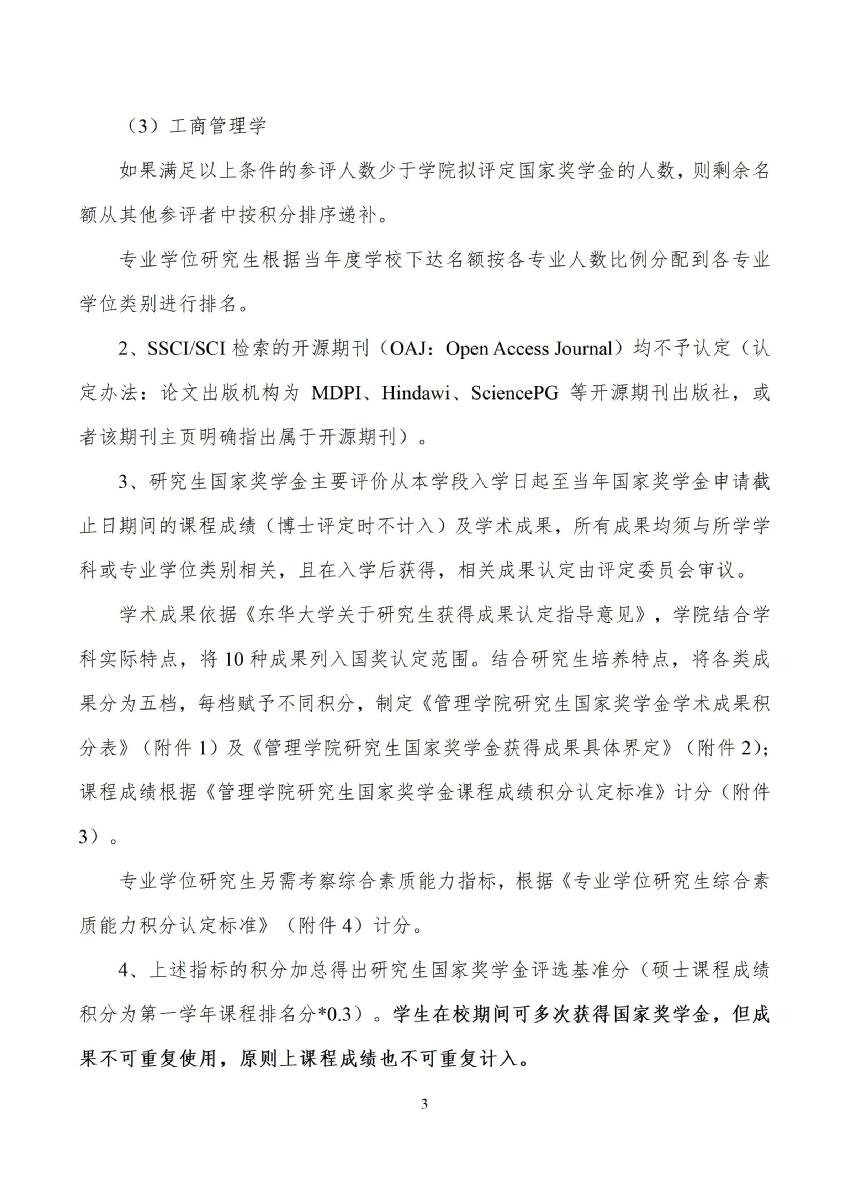 （3）工商管理学

如果满足以上条件的参评人数少于学院拟评定国家奖学金的人数，则剩余名额从其他参评者中按积分排序递补。

专业学位研究生根据当年度学校下达名额按各专业人数比例分配到各专业学位类别进行排名。

2、SSCI/SCI 检索的开源期刊（OAJ：Open Access Journal）均不予认定（认定办法：论文出版机构为 MDPI、Hindawi、SciencePG 等开源期刊出版社，或者该期刊主页明确指出属于开源期刊）。

3、研究生国家奖学金主要评价从本学段入学日起至当年国家奖学金申请截止日期间的课程成绩（博士评定时不计入）及学术成果，所有成果均须与所学学科或专业学位类别相关，且在入学后获得，相关成果认定由评定委员会审议。

学术成果依据《东华大学关于研究生获得成果认定指导意见》，学院结合学科实际特点，将 10 种成果列入国奖认定范围。结合研究生培养特点，将各类成果分为五档，每档赋予不同积分，制定《管理学院研究生国家奖学金学术成果积分表》（附件 1）及《管理学院研究生国家奖学金获得成果具体界定》（附件 2）；课程成绩根据《管理学院研究生国家奖学金课程成绩积分认定标准》计分（附件 3）。

专业学位研究生另需考察综合素质能力指标，根据《专业学位研究生综合素质能力积分认定标准》（附件 4）计分。

4、上述指标的积分加总得出研究生国家奖学金评选基准分（硕士课程成绩积分为第一学年课程排名分*0.3）。学生在校期间可多次获得国家奖学金，但成果不可重复使用，原则上课程成绩也不可重复计入。

3